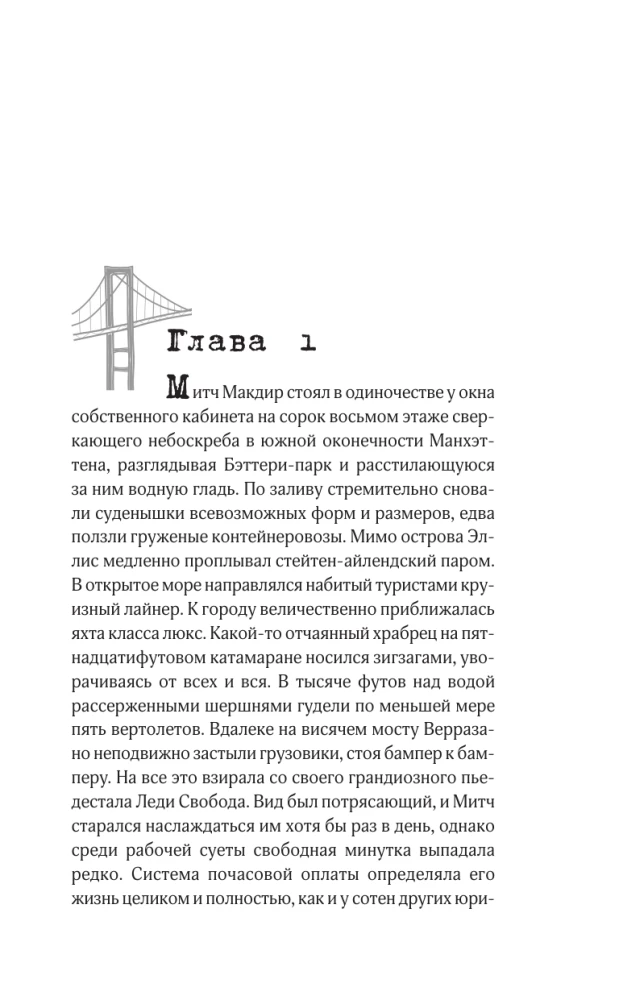 Глава 1

Митч Макдир стоял в одиночестве у окна собственного кабинета на сорок восьмом этаже сверкающего небоскреба в южной оконечности Манхэттена, разглядывая Бэттери-парк и расстилающуюся за ним водную гладь. По заливу стремительно сновали суденышки всевозможных форм и размеров, едва ползли груженые контейнеровозы. Мимо острова Эллис медленно проплывал стейтен-айлендский паром. В открытое море направлялся набитый туристами круизный лайнер. К городу величественно приближалась яхта класса люкс. Какой-то отчаянный храбрец на пятнадцатифутовом катамаране носился зигзагами, уворачиваясь от всех и вся. В тысяче футов над водой рассерженными шершнями гудели по меньшей мере пять вертолетов. Вдалеке на висячем мосту Верразано неподвижно застыли грузовики, стоя бампер к бамперу. На все это взирала со своего грандиозного пьедестала Леди Свобода. Вид был потрясающий, и Митч старался наслаждаться им хотя бы раз в день, однако среди рабочей суеты свободная минутка выпадала редко. Система почасовой оплаты определяла его жизнь целиком и полностью, как и у сотен других юри-